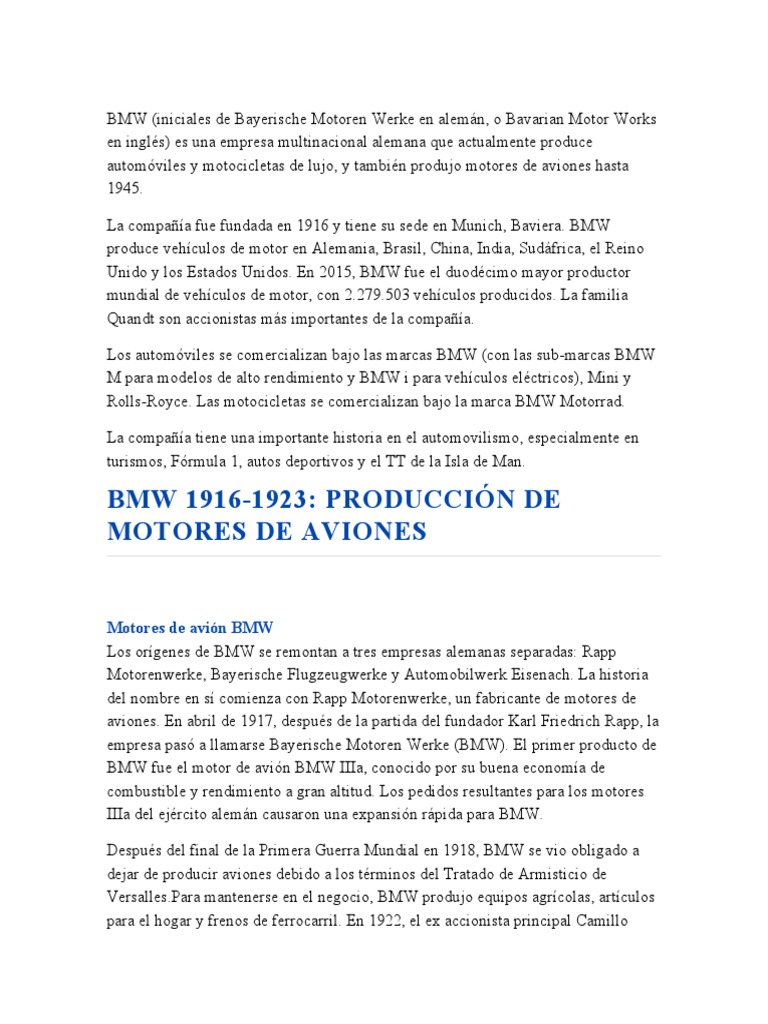 BMW (iniciales de Bayerische Motoren Werke en alemán, o Bavarian Motor Works en inglés) es una empresa multinacional alemana que actualmente produce automóviles y motocicletas de lujo, y también produjo motores de aviones hasta 1945.

La compañía fue fundada en 1916 y tiene su sede en Munich, Baviera. BMW produce vehículos de motor en Alemania, Brasil, China, India, Sudáfrica, el Reino Unido y los Estados Unidos. En 2015, BMW fue el duodécimo mayor productor mundial de vehículos de motor, con 2.279.503 vehículos producidos. La familia Quandt son accionistas más importantes de la compañía.

Los automóviles se comercializan bajo las marcas BMW (con las sub-marcas BMW M para modelos de alto rendimiento y BMW i para vehículos eléctricos), Mini y Rolls-Royce. Las motocicletas se comercializan bajo la marca BMW Motorrad.

La compañía tiene una importante historia en el automovilismo, especialmente en turismos, Fórmula 1, autos deportivos y el TT de la Isla de Man.

BMW 1916-1923: PRODUCCIÓN DE MOTORES DE AVIONES

Motores de avión BMW
Los orígenes de BMW se remontan a tres empresas alemanas separadas: Rapp Motorenwerke, Bayerische Flugzeugwerke y Automobilwerk Eisenach. La historia del nombre en sí comienza con Rapp Motorenwerke, un fabricante de motores de aviones. En abril de 1917, después de la partida del fundador Karl Friedrich Rapp, la empresa pasó a llamarse Bayerische Motoren Werke (BMW). El primer producto de BMW fue el motor de avión BMW IIIa, conocido por su buena economía de combustible y rendimiento a gran altitud. Los pedidos resultantes para los motores IIIa del ejército alemán causaron una expansión rápida para BMW.

Después del final de la Primera Guerra Mundial en 1918, BMW se vio obligado a dejar de producir aviones debido a los términos del Tratado de Armisticio de Versalles.Para mantenerse en el negocio, BMW produjo equipos agrícolas, artículos para el hogar y frenos de ferrocarril. En 1922, el ex accionista principal Camillo